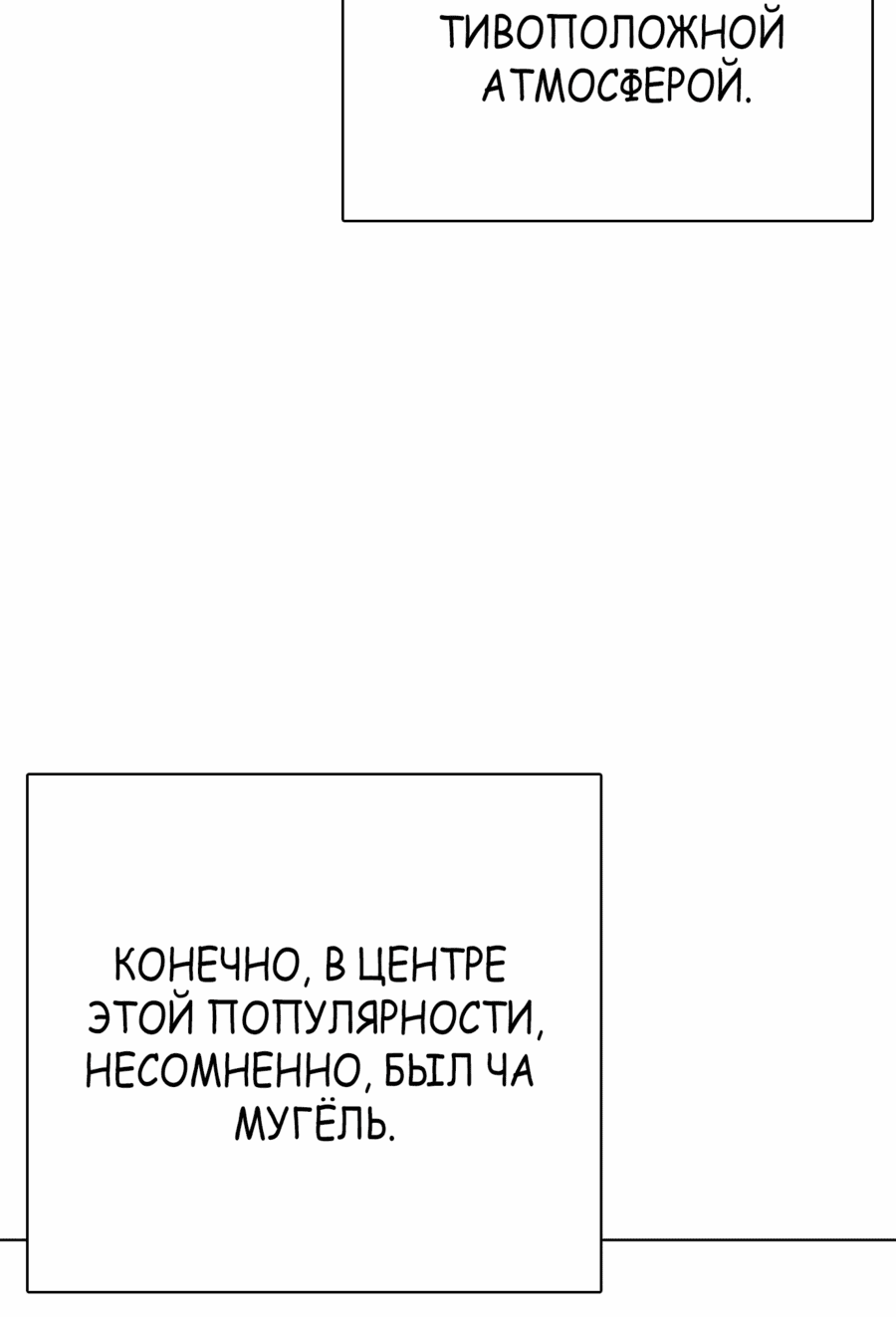 ТИВОПОЛОЖНОЙ АТМОСФЕРОЙ.

КОНЕЧНО, В ЦЕНТРЕ ЭТОЙ ПОПУЛЯРНОСТИ, НЕСОМНЕННО, БЫЛ ЧА МУГЁЛЬ.